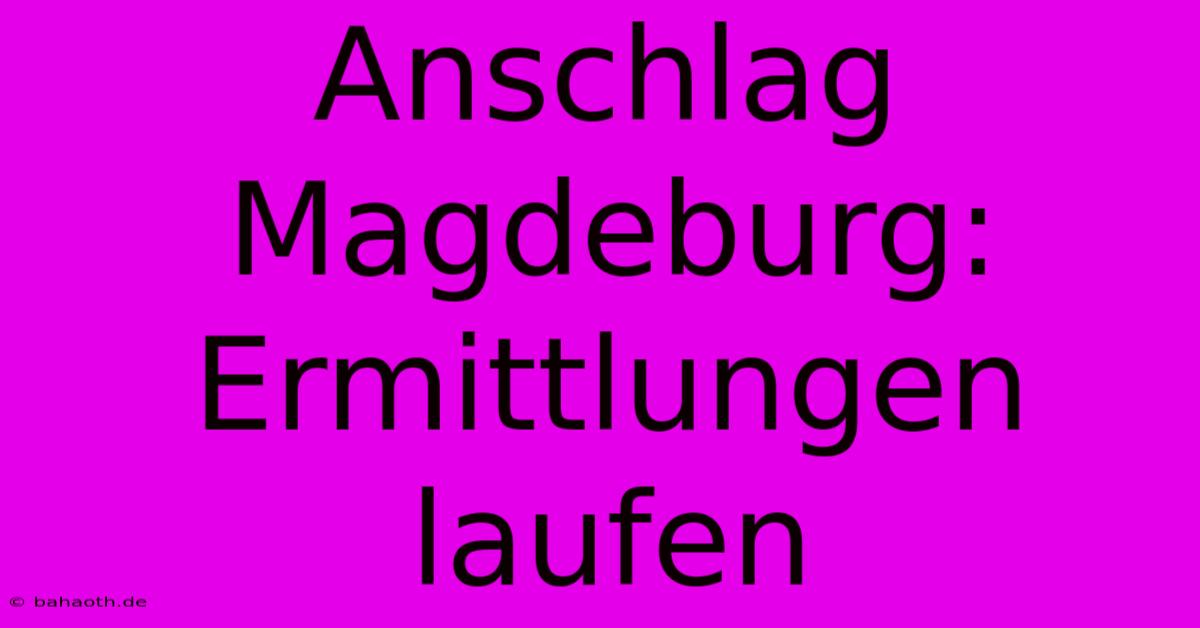 Anschlag Magdeburg: Ermittlungen laufen

© bahaoth.de